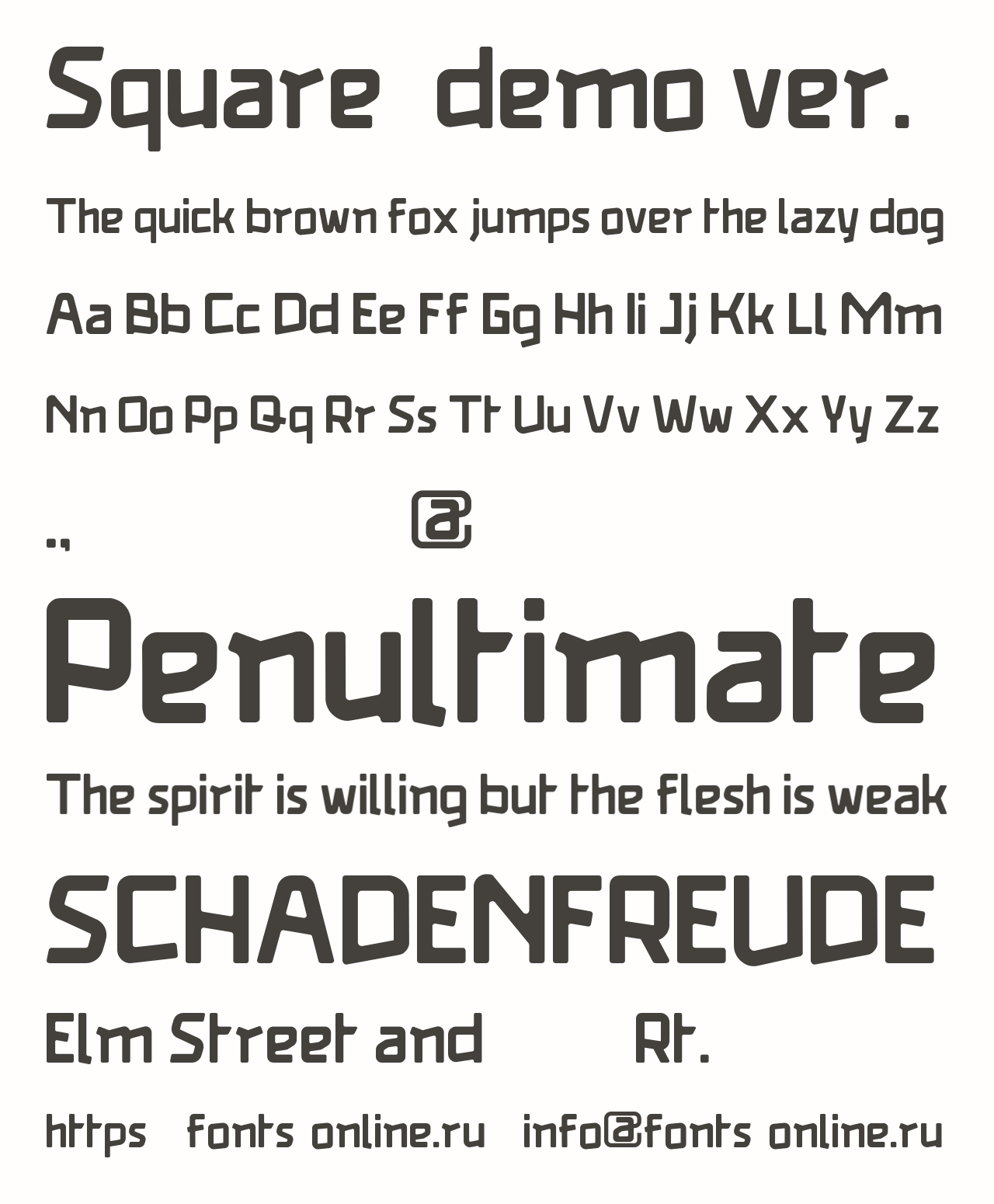 Square demo ver.

The quick brown fox jumps over the lazy dog

Aa Bb Cc Dd Ee Ff Gg Hh Ii Jj Kk Ll Mm

Nn Oo Pp Qq Rr Ss Tt Uu Vv Ww Xx Yy Zz

., @

Penultimate

The spirit is willing but the flesh is weak

SCHADENFREUDE

Elm Street and Rt.

https fonts online.ru info@fonts online.ru